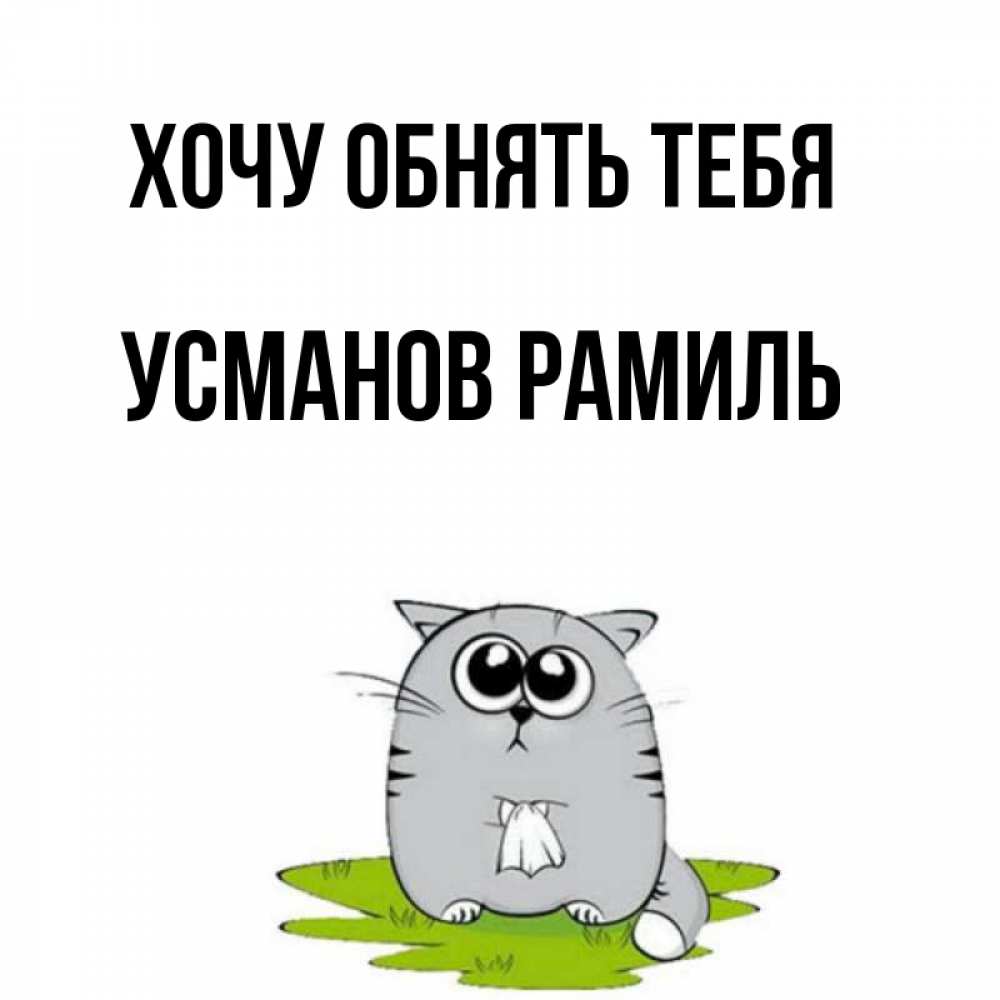 ХОЧУ ОБНЯТЬ ТЕБЯ

УСМАНОВ РАМИЛЬ